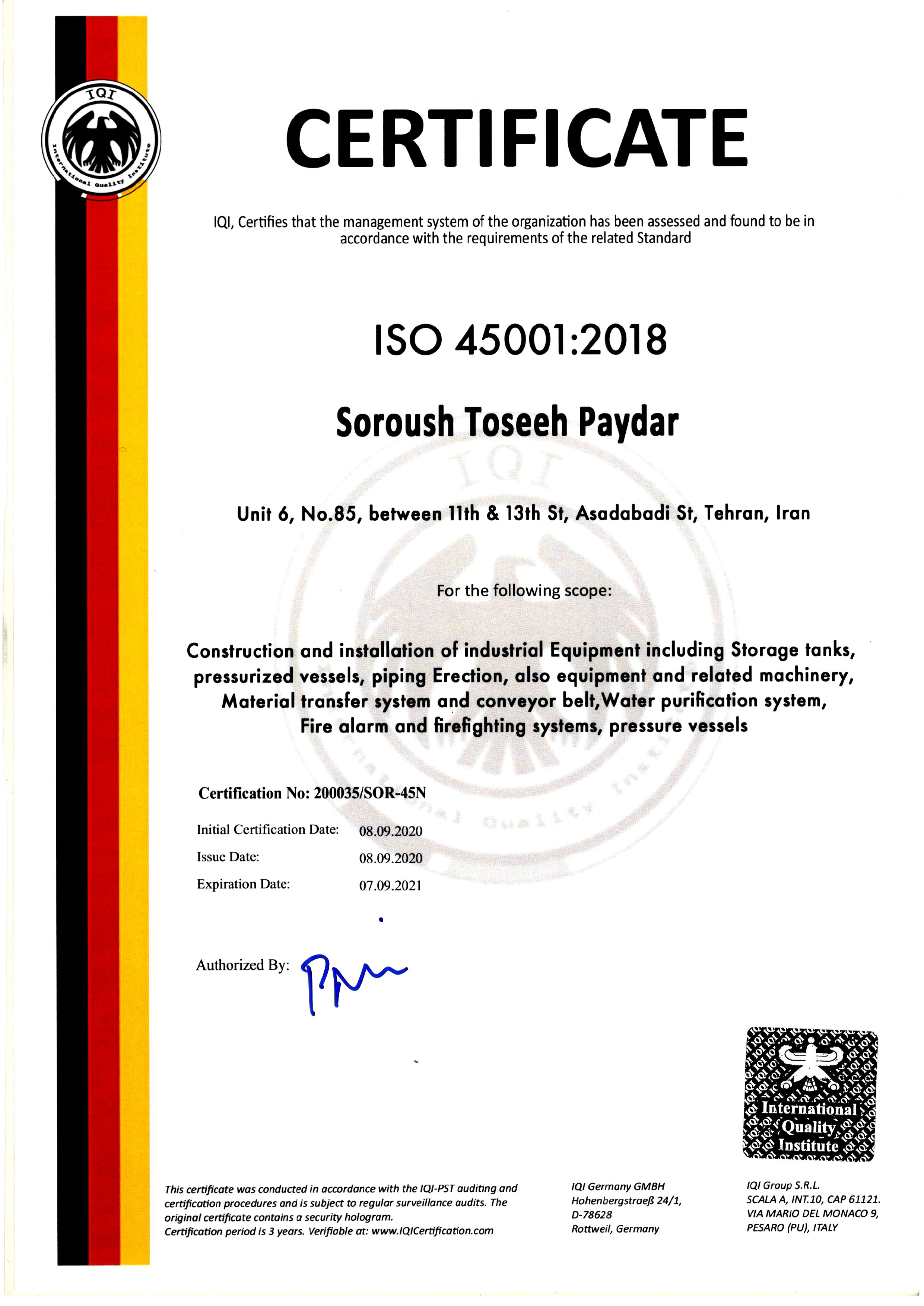 IQI
International Quality Institute

CERTIFICATE

IQI, Certifies that the management system of the organization has been assessed and found to be in accordance with the requirements of the related Standard

ISO 45001:2018

Soroush Toseeh Paydar

Unit 6, No.85, between 11th & 13th St, Asadabadi St, Tehran, Iran

For the following scope:

Construction and installation of industrial Equipment including Storage tanks, pressurized vessels, piping Erection, also equipment and related machinery, Material transfer system and conveyor belt,Water purification system, Fire alarm and firefighting systems, pressure vessels

Certification No: 200035/SOR-45N

Initial Certification Date: 08.09.2020
Issue Date: 08.09.2020
Expiration Date: 07.09.2021

Authorized By:

International Quality Institute

This certificate was conducted in accordance with the IQI-PST auditing and certification procedures and is subject to regular surveillance audits. The original certificate contains a security hologram. Certification period is 3 years. Verifiable at: www.IQICertification.com

IQI Germany GMBH
Hohenbergstraeß 24/1,
D-78628
Rottweil, Germany

IQI Group S.R.L.
SCALA A, INT.10, CAP 61121.
VIA MARIO DEL MONACO 9,
PESARO (PU), ITALY